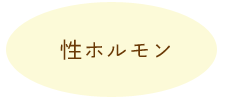 性ホルモン